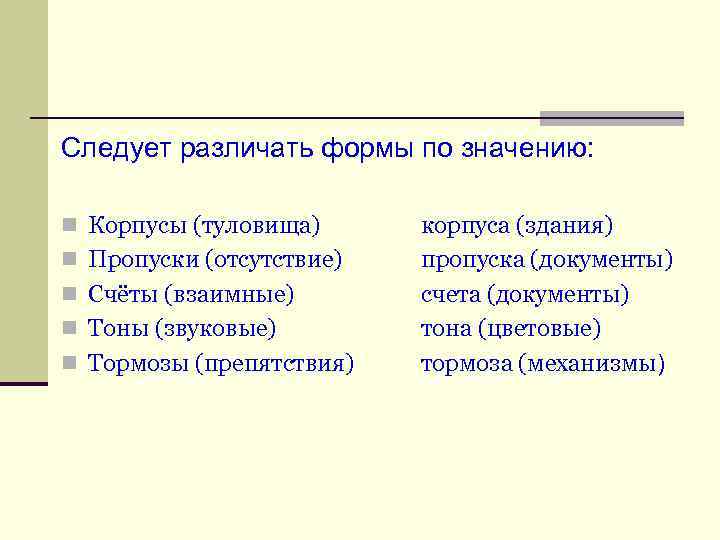 Следует различать формы по значению:

Корпусы (туловища) корпуса (здания)
Пропуски (отсутствие) пропуска (документы)
Счёты (взаимные) счета (документы)
Тоны (звуковые) тона (цветовые)
Тормозы (препятствия) тормоза (механизмы)